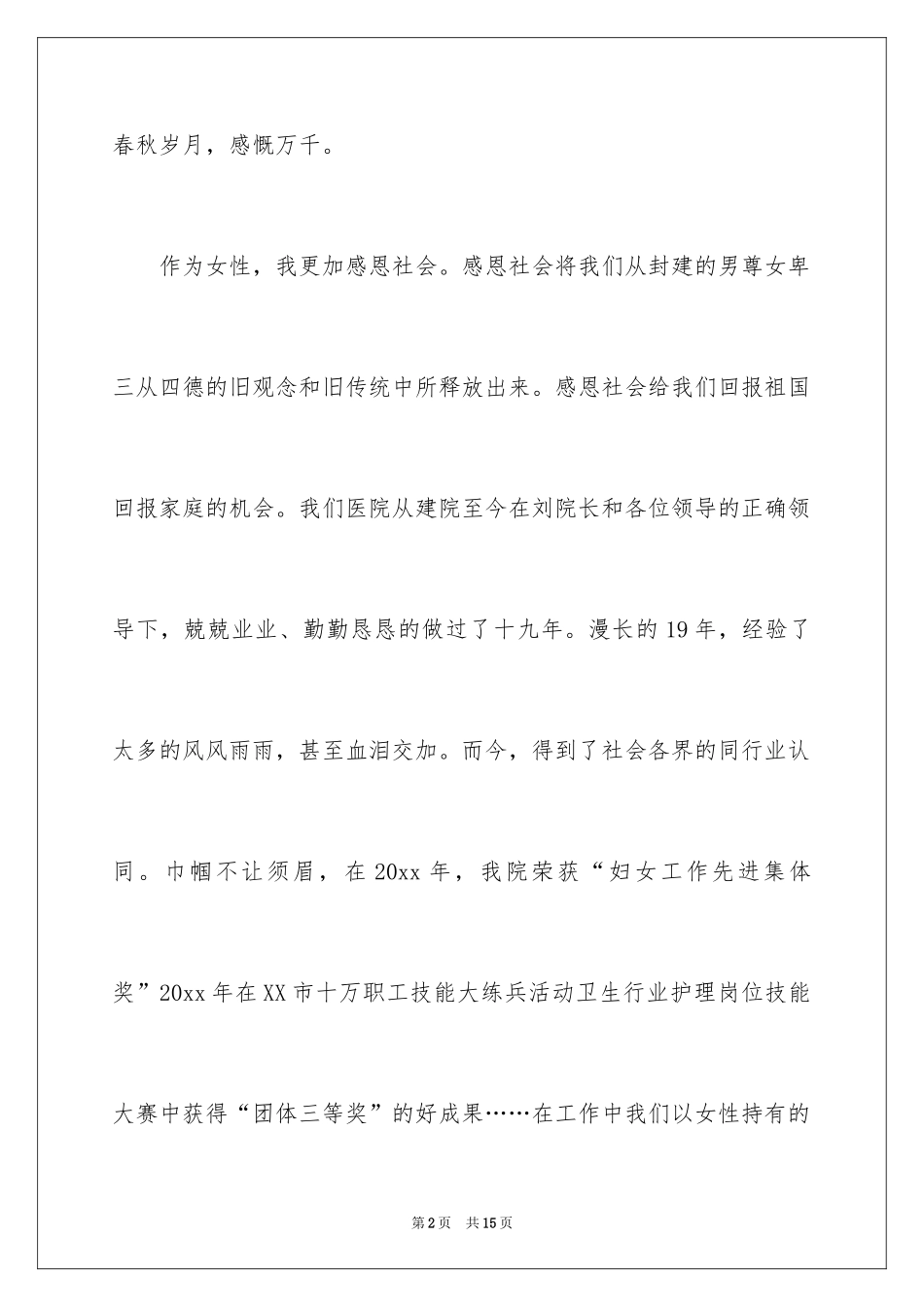 春秋岁月，感慨万千。

作为女性，我更加感恩社会。感恩社会将我们从封建的男尊女卑三从四德的旧观念和旧传统中所释放出来。感恩社会给我们回报祖国回报家庭的机会。我们医院从建院至今在刘院长和各位领导的正确领导下，兢兢业业、勤勤恳恳的做过了十九年。漫长的19年，经验了太多的风风雨雨，甚至血泪交加。而今，得到了社会各界的同行业认同。巾帼不让须眉，在20xx年，我院荣获“妇女工作先进集体奖”20xx年在XX市十万职工技能大练兵活动卫生行业护理岗位技能大赛中获得“团体三等奖”的好成果……在工作中我们以女性持有的

第2页 共15页